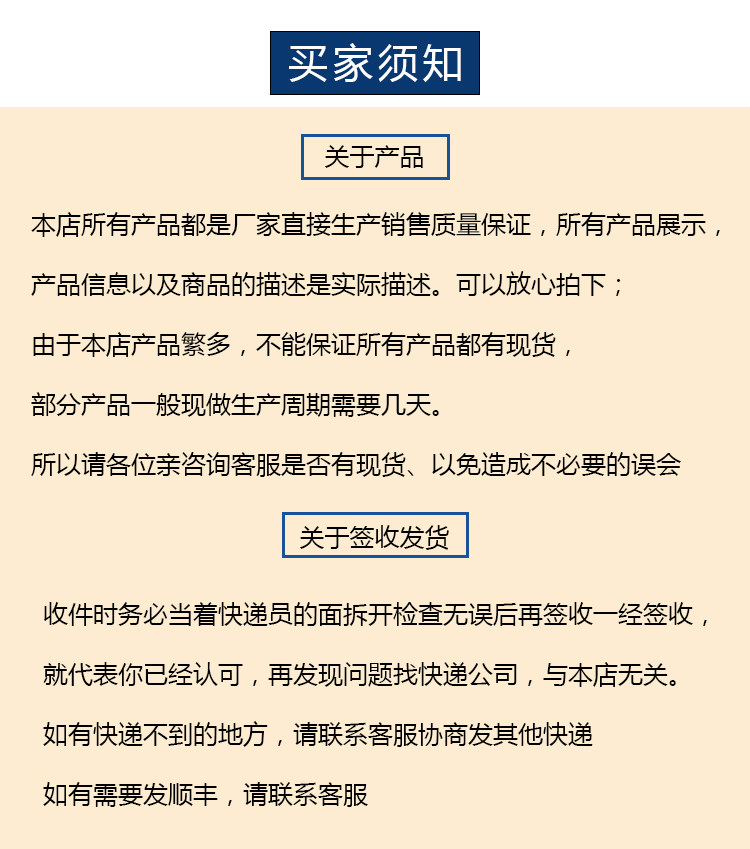 买家须知

关于产品

本店所有产品都是厂家直接生产销售质量保证，所有产品展示，

产品信息以及商品的描述是实际描述。可以放心拍下；

由于本店产品繁多，不能保证所有产品都有现货，

部分产品一般现做生产周期需要几天。

所以请各位亲咨询客服是否有现货、以免造成不必要的误会

关于签收发货

收件时务必当着快递员的面拆开检查无误后再签收一经签收，

就代表你已经认可，再发现问题找快递公司，与本店无关。

如有快递不到的地方，请联系客服协商发其他快递

如有需要发顺丰，请联系客服